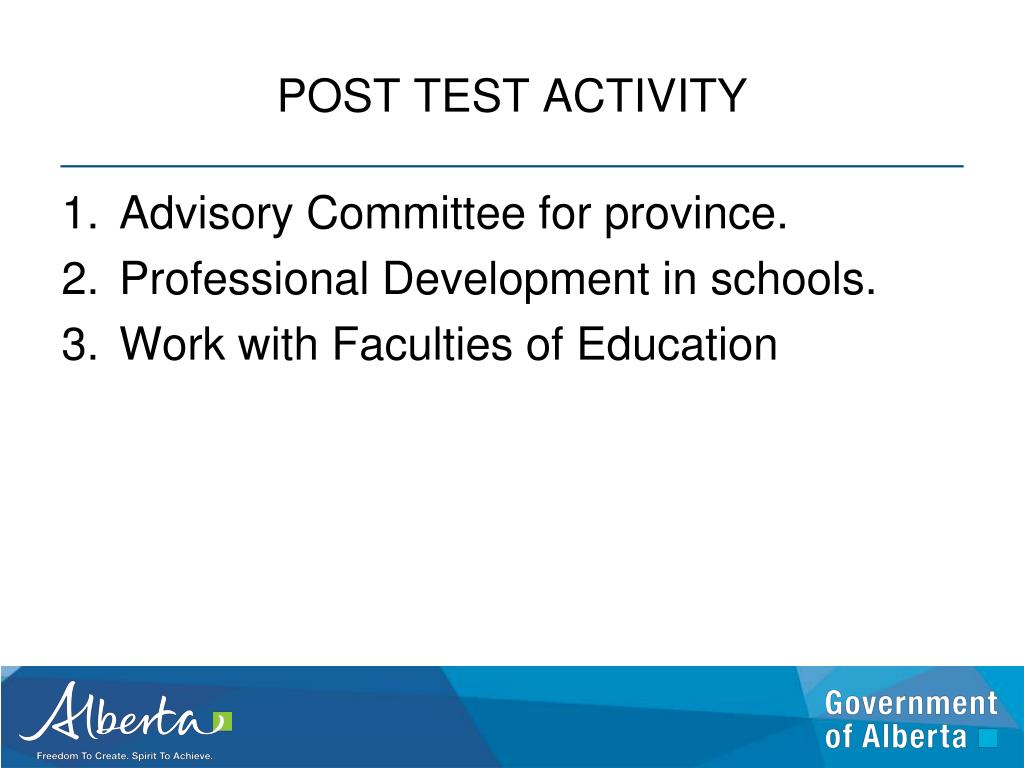 POST TEST ACTIVITY

1. Advisory Committee for province.
2. Professional Development in schools.
3. Work with Faculties of Education

Alberta
Freedom To Create. Spirit To Achieve.

Government of Alberta